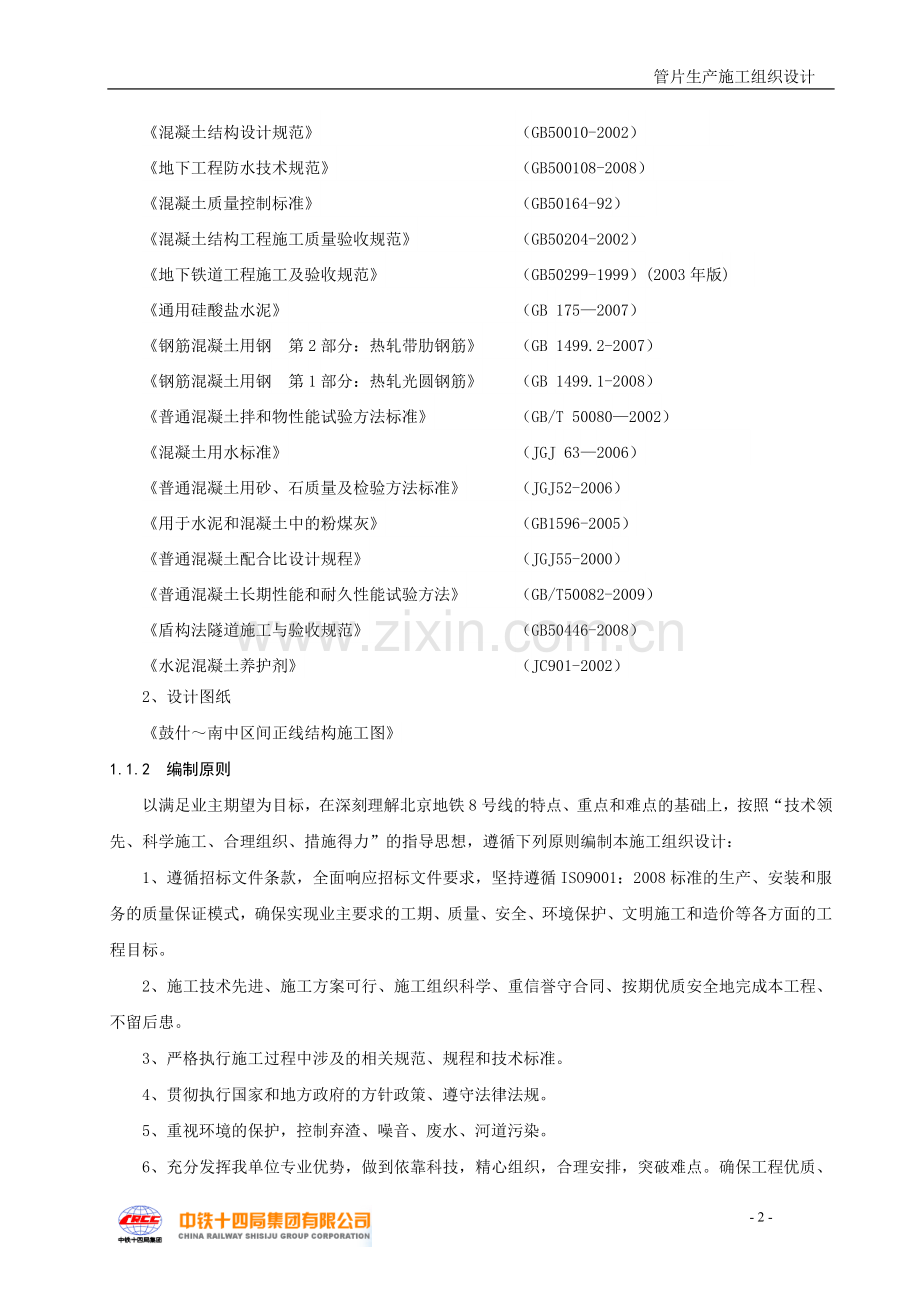 管片生产施工组织设计

《混凝土结构设计规范》 （GB50010-2002）

《地下工程防水技术规范》 （GB500108-2008）

《混凝土质量控制标准》 （GB50164-92）

《混凝土结构工程施工质量验收规范》 （GB50204-2002）

《地下铁道工程施工及验收规范》 （GB50299-1999）(2003年版)

《通用硅酸盐水泥》 （GB 175—2007）

《钢筋混凝土用钢 第2部分：热轧带肋钢筋》 （GB 1499.2-2007）

《钢筋混凝土用钢 第1部分：热轧光圆钢筋》 （GB 1499.1-2008）

《普通混凝土拌和物性能试验方法标准》 （GB/T 50080—2002）

《混凝土用水标准》 （JGJ 63—2006）

《普通混凝土用砂、石质量及检验方法标准》 （JGJ52-2006）

《用于水泥和混凝土中的粉煤灰》 （GB1596-2005）

《普通混凝土配合比设计规程》 （JGJ55-2000）

《普通混凝土长期性能和耐久性能试验方法》 （GB/T50082-2009）

《盾构法隧道施工与验收规范》 （GB50446-2008）

《水泥混凝土养护剂》 （JC901-2002）

2、设计图纸

《鼓什～南中区间正线结构施工图》

1.1.2 编制原则

以满足业主期望为目标，在深刻理解北京地铁8号线的特点、重点和难点的基础上，按照“技术领先、科学施工、合理组织、措施得力”的指导思想，遵循下列原则编制本施工组织设计：

1、遵循招标文件条款，全面响应招标文件要求，坚持遵循ISO9001：2008标准的生产、安装和服务的质量保证模式，确保实现业主要求的工期、质量、安全、环境保护、文明施工和造价等各方面的工程目标。

2、施工技术先进、施工方案可行、施工组织科学、重信誉守合同、按期优质安全地完成本工程、不留后患。

3、严格执行施工过程中涉及的相关规范、规程和技术标准。

4、贯彻执行国家和地方政府的方针政策、遵守法律法规。

5、重视环境的保护，控制弃渣、噪音、废水、河道污染。

6、充分发挥我单位专业优势，做到依靠科技，精心组织，合理安排，突破难点。确保工程优质、

CRCC
中铁十四局集团
中铁十四局集团有限公司
CHINA RAILWAY SHISIJU GROUP CORPORATION

- 2 -

www.zixin.com.cn